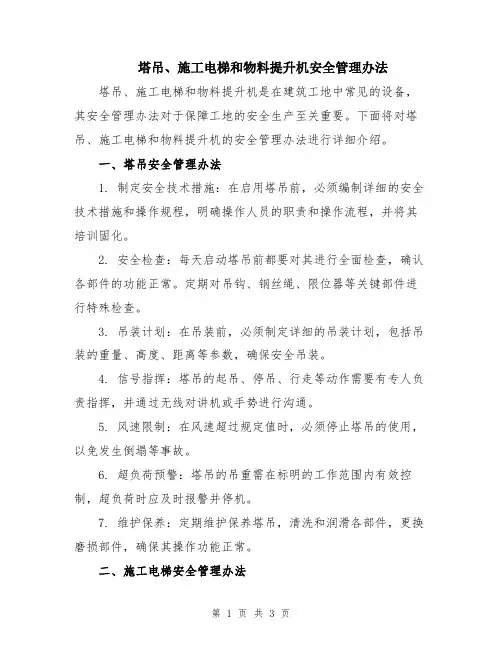 塔吊、施工电梯和物料提升机安全管理办法

塔吊、施工电梯和物料提升机是在建筑工地中常见的设备，其安全管理办法对于保障工地的安全生产至关重要。下面将对塔吊、施工电梯和物料提升机的安全管理办法进行详细介绍。

一、塔吊安全管理办法

1. 制定安全技术措施：在启用塔吊前，必须编制详细的安全技术措施和操作规程，明确操作人员的职责和操作流程，并将其培训固化。

2. 安全检查：每天启动塔吊前都要对其进行全面检查，确认各部件的功能正常。定期对吊钩、钢丝绳、限位器等关键部件进行特殊检查。

3. 吊装计划：在吊装前，必须制定详细的吊装计划，包括吊装的重量、高度、距离等参数，确保安全吊装。

4. 信号指挥：塔吊的起吊、停吊、行走等动作需要有专人负责指挥，并通过无线对讲机或手势进行沟通。

5. 风速限制：在风速超过规定值时，必须停止塔吊的使用，以免发生倒塌等事故。

6. 超负荷预警：塔吊的吊重需在标明的工作范围内有效控制，超负荷时应及时报警并停机。

7. 维护保养：定期维护保养塔吊，清洗和润滑各部件，更换磨损部件，确保其操作功能正常。

二、施工电梯安全管理办法

第 1 页 共 3 页